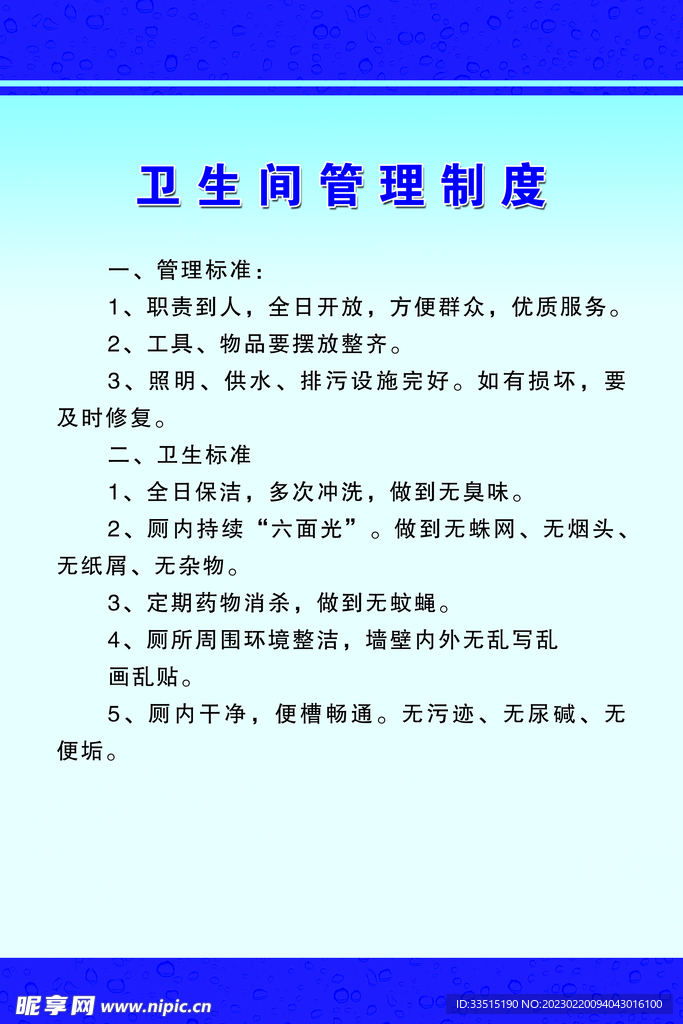 卫生间管理制度

一、管理标准：

1、职责到人，全日开放，方便群众，优质服务。

2、工具、物品要摆放整齐。

3、照明、供水、排污设施完好。如有损坏，要及时修复。

二、卫生标准

1、全日保洁，多次冲洗，做到无臭味。

2、厕内持续“六面光”。做到无蛛网、无烟头、无纸屑、无杂物。

3、定期药物消杀，做到无蚊蝇。

4、厕所周围环境整洁，墙壁内外无乱写乱画乱贴。

5、厕内干净，便槽畅通。无污迹、无尿碱、无便垢。

昵享网 www.nipic.cn

ID:33515190 NO:20230220094043016100